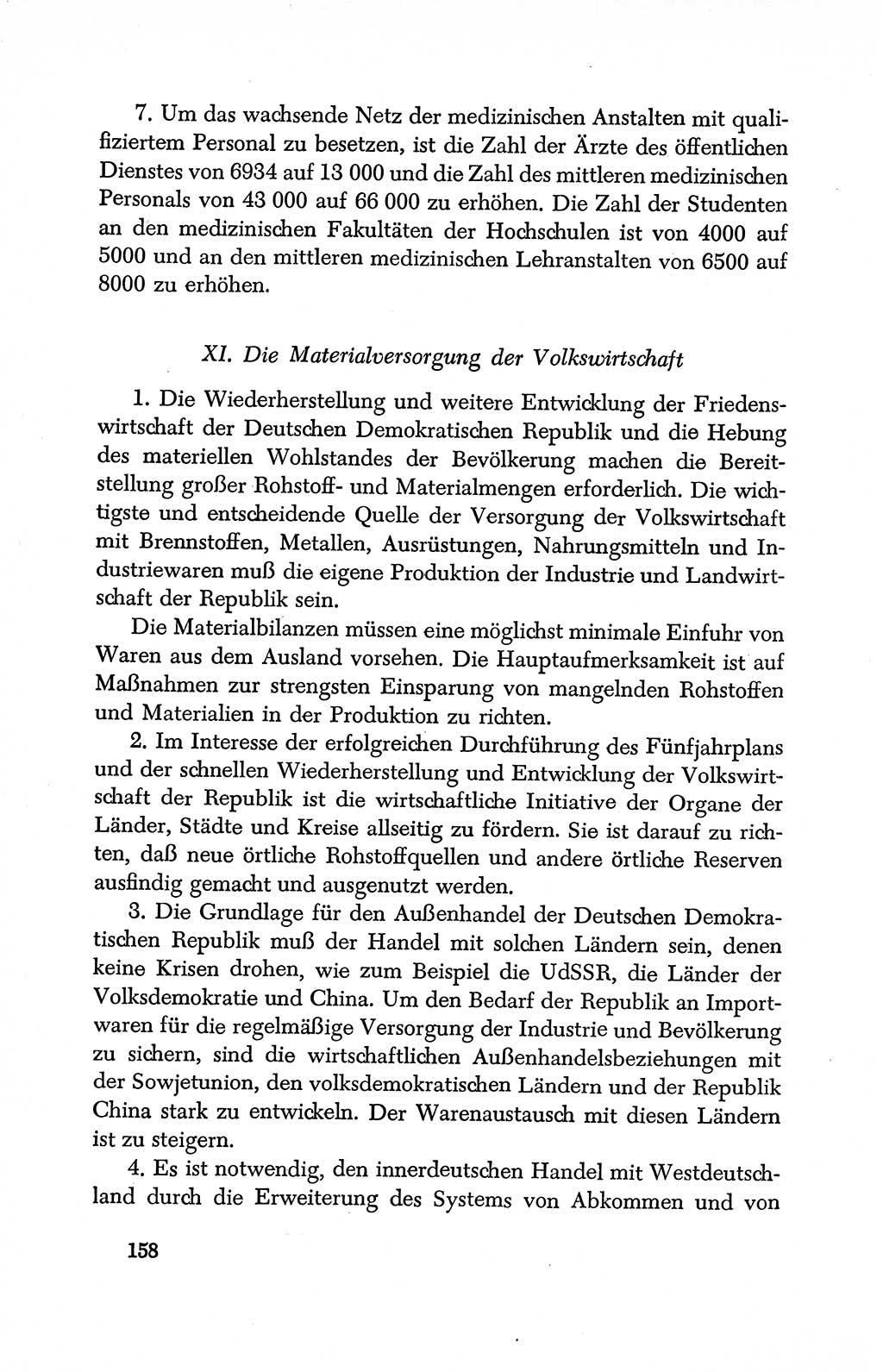 7. Um das wachsende Netz der medizinischen Anstalten mit qualifiziertem Personal zu besetzen, ist die Zahl der Ärzte des öffentlichen Dienstes von 6934 auf 13 000 und die Zahl des mittleren medizinischen Personals von 43 000 auf 66 000 zu erhöhen. Die Zahl der Studenten an den medizinischen Fakultäten der Hochschulen ist von 4000 auf 5000 und an den mittleren medizinischen Lehranstalten von 6500 auf 8000 zu erhöhen.

XI. Die Materialversorgung der Volkswirtschaft

1. Die Wiederherstellung und weitere Entwicklung der Friedenswirtschaft der Deutschen Demokratischen Republik und die Hebung des materiellen Wohlstandes der Bevölkerung machen die Bereitstellung großer Rohstoff- und Materialmengen erforderlich. Die wichtigste und entscheidende Quelle der Versorgung der Volkswirtschaft mit Brennstoffen, Metallen, Ausrüstungen, Nahrungsmitteln und Industriewaren muß die eigene Produktion der Industrie und Landwirtschaft der Republik sein.

Die Materialbilanzen müssen eine möglichst minimale Einfuhr von Waren aus dem Ausland vorsehen. Die Hauptaufmerksamkeit ist auf Maßnahmen zur strengsten Einsparung von mangelnden Rohstoffen und Materialien in der Produktion zu richten.

2. Im Interesse der erfolgreichen Durchführung des Fünfjahrplans und der schnellen Wiederherstellung und Entwicklung der Volkswirtschaft der Republik ist die wirtschaftliche Initiative der Organe der Länder, Städte und Kreise allseitig zu fördern. Sie ist darauf zu richten, daß neue örtliche Rohstoffquellen und andere örtliche Reserven ausfindig gemacht und ausgenutzt werden.

3. Die Grundlage für den Außenhandel der Deutschen Demokratischen Republik muß der Handel mit solchen Ländern sein, denen keine Krisen drohen, wie zum Beispiel die UdSSR, die Länder der Volksdemokratie und China. Um den Bedarf der Republik an Importwaren für die regelmäßige Versorgung der Industrie und Bevölkerung zu sichern, sind die wirtschaftlichen Außenhandelsbeziehungen mit der Sowjetunion, den volksdemokratischen Ländern und der Republik China stark zu entwickeln. Der Warenaustausch mit diesen Ländern ist zu steigern.

4. Es ist notwendig, den innerdeutschen Handel mit Westdeutschland durch die Erweiterung des Systems von Abkommen und von

158